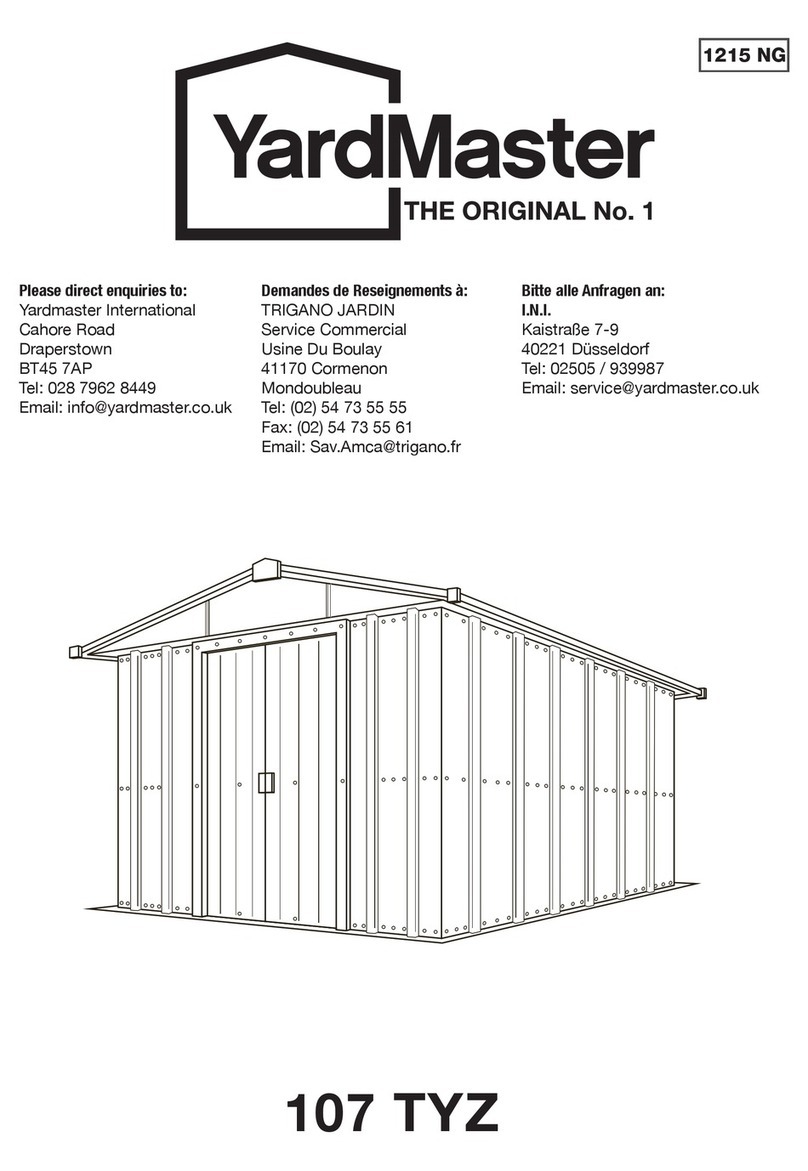 1215 NG

YardMaster
THE ORIGINAL No. 1

Please direct enquiries to:
Yardmaster International
Cahore Road
Draperstown
BT45 7AP
Tel: 028 7962 8449
Email: info@yardmaster.co.uk

Demandes de Reseignements à:
TRIGANO JARDIN
Service Commercial
Usine Du Boulay
41170 Cormenon
Mondoubleau
Tel: (02) 54 73 55 55
Fax: (02) 54 73 55 61
Email: Sav.Amca@trigano.fr

Bitte alle Anfragen an:
I.N.I.
Kaistraße 7-9
40221 Düsseldorf
Tel: 02505 / 939987
Email: service@yardmaster.co.uk

107 TYZ